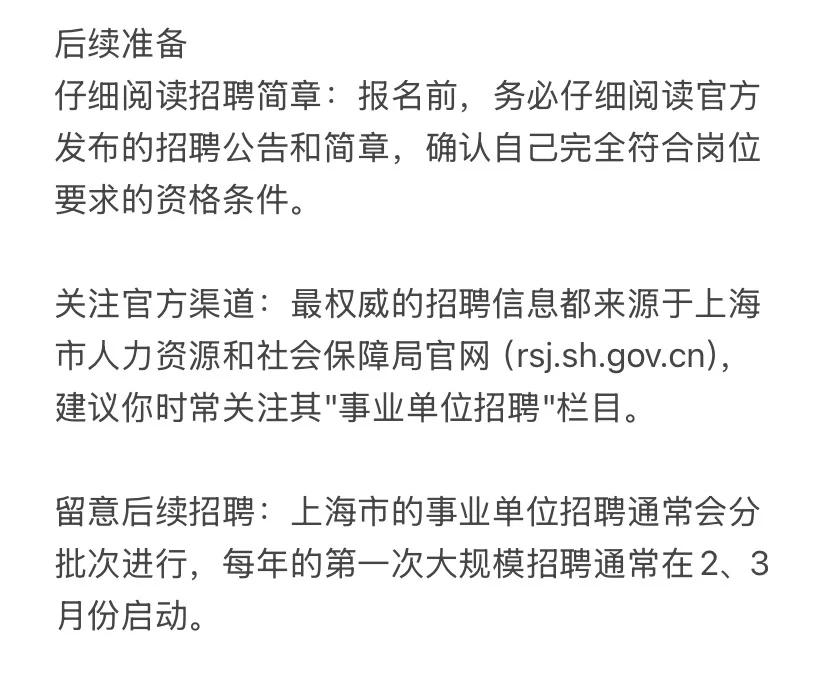 后续准备
仔细阅读招聘简章：报名前，务必仔细阅读官方发布的招聘公告和简章，确认自己完全符合岗位要求的资格条件。

关注官方渠道：最权威的招聘信息都来源于上海市人力资源和社会保障局官网 (rsj.sh.gov.cn)，建议你时常关注其"事业单位招聘"栏目。

留意后续招聘：上海市的事业单位招聘通常会分批次进行，每年的第一次大规模招聘通常在 2、3 月份启动。